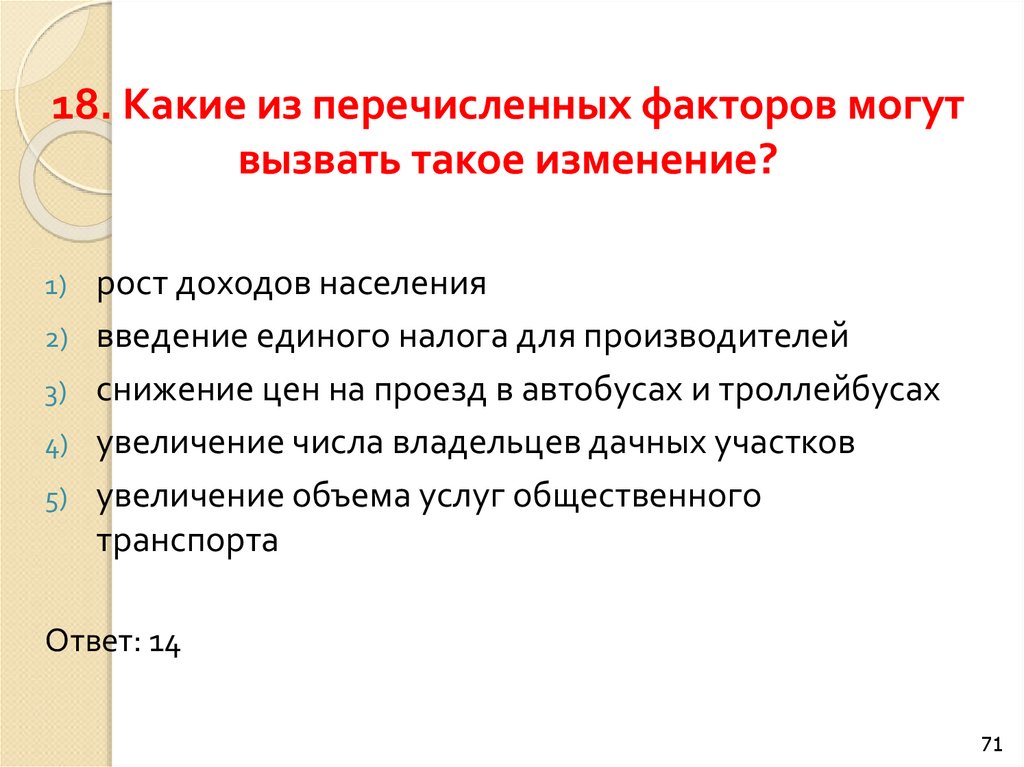 18. Какие из перечисленных факторов могут вызвать такое изменение?

1) рост доходов населения
2) введение единого налога для производителей
3) снижение цен на проезд в автобусах и троллейбусах
4) увеличение числа владельцев дачных участков
5) увеличение объема услуг общественного транспорта

Ответ: 14

71